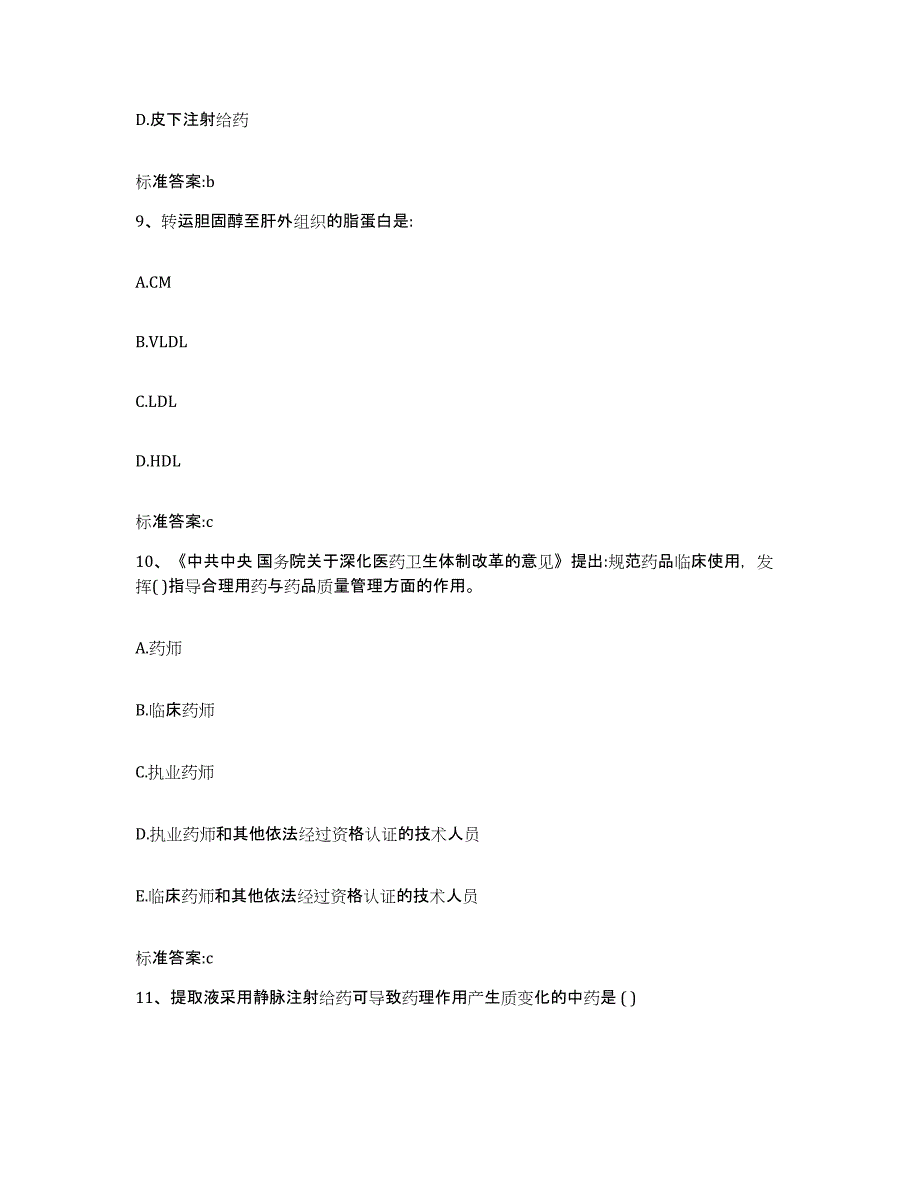 D.皮下注射给药

标准答案:b

9、转运胆固醇至肝外组织的脂蛋白是:

A.CM

B.VLDL

C.LDL

D.HDL

标准答案:c

10、《中共中央 国务院关于深化医药卫生体制改革的意见》提出:规范药品临床使用，发挥( )指导合理用药与药品质量管理方面的作用。

A.药师

B.临床药师

C.执业药师

D.执业药师和其他依法经过资格认证的技术人员

E.临床药师和其他依法经过资格认证的技术人员

标准答案:c

11、提取液采用静脉注射给药可导致药理作用产生质变化的中药是 ( )